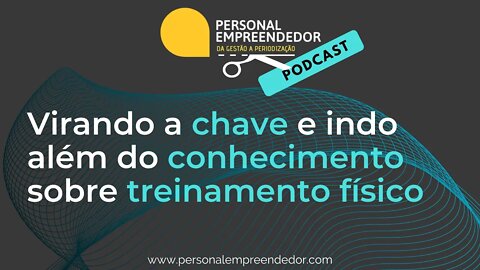 PERSONAL EMPREENDEDOR
DA GESTÃO A PERIODIZAÇÃO
PODCAST

Virando a chave e indo além do conhecimento sobre treinamento físico

www.personalempreendedor.com